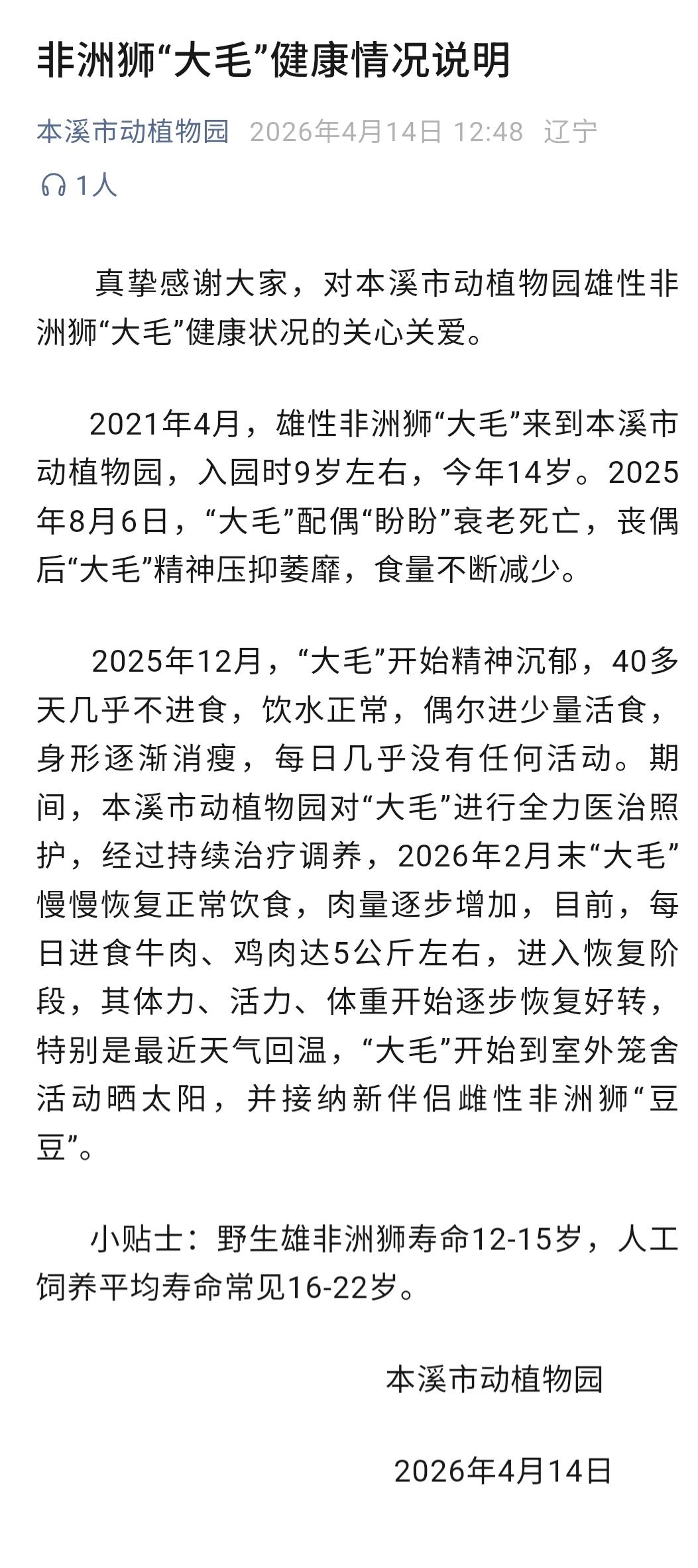 非洲狮“大毛”健康情况说明

本溪市动植物园 2026年4月14日 12:48 辽宁

1人

真挚感谢大家，对本溪市动植物园雄性非洲狮“大毛”健康状况的关心关爱。

2021年4月，雄性非洲狮“大毛”来到本溪市动植物园，入园时9岁左右，今年14岁。2025年8月6日，“大毛”配偶“盼盼”衰老死亡，丧偶后“大毛”精神压抑萎靡，食量不断减少。

2025年12月，“大毛”开始精神沉郁，40多天几乎不进食，饮水正常，偶尔进少量活食，身形逐渐消瘦，每日几乎没有任何活动。期间，本溪市动植物园对“大毛”进行全力医治照护，经过持续治疗调养，2026年2月末“大毛”慢慢恢复正常饮食，肉量逐步增加，目前，每日进食牛肉、鸡肉达5公斤左右，进入恢复阶段，其体力、活力、体重开始逐步恢复好转，特别是最近天气回温，“大毛”开始到室外笼舍活动晒太阳，并接纳新伴侣雌性非洲狮“豆豆”。

小贴士：野生雄非洲狮寿命12-15岁，人工饲养平均寿命常见16-22岁。

本溪市动植物园

2026年4月14日